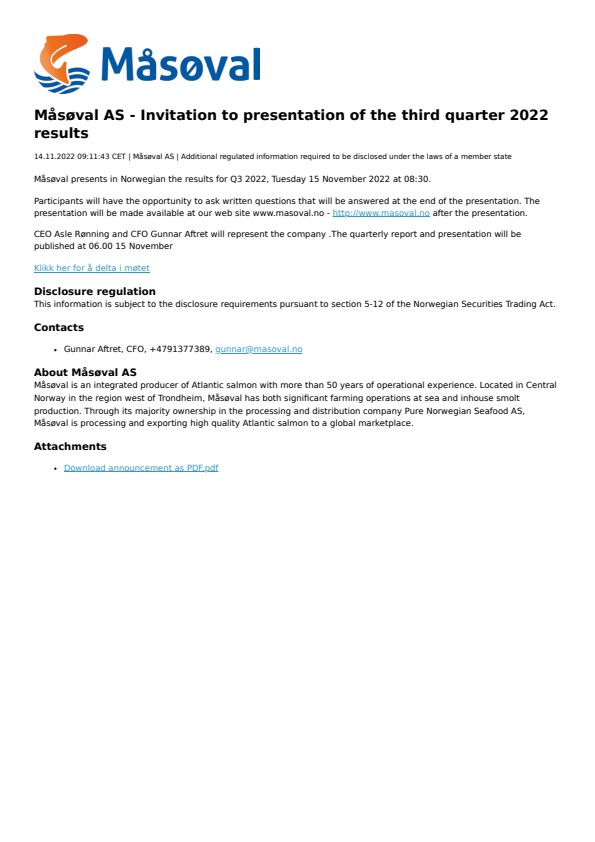 Måsøval

Måsøval AS - Invitation to presentation of the third quarter 2022 results

14.11.2022 09:11:43 CET | Måsøval AS | Additional regulated information required to be disclosed under the laws of a member state

Måsøval presents in Norwegian the results for Q3 2022, Tuesday 15 November 2022 at 08:30.

Participants will have the opportunity to ask written questions that will be answered at the end of the presentation. The presentation will be made available at our web site www.masoval.no - http://www.masoval.no after the presentation.

CEO Asle Rønning and CFO Gunnar Aftret will represent the company .The quarterly report and presentation will be published at 06.00 15 November

Klikk her for å delta i møtet

Disclosure regulation
This information is subject to the disclosure requirements pursuant to section 5-12 of the Norwegian Securities Trading Act.

Contacts

• Gunnar Aftret, CFO, +4791377389, gunnar@masoval.no

About Måsøval AS
Måsøval is an integrated producer of Atlantic salmon with more than 50 years of operational experience. Located in Central Norway in the region west of Trondheim, Måsøval has both significant farming operations at sea and inhouse smolt production. Through its majority ownership in the processing and distribution company Pure Norwegian Seafood AS, Måsøval is processing and exporting high quality Atlantic salmon to a global marketplace.

Attachments

• Download announcement as PDF.pdf